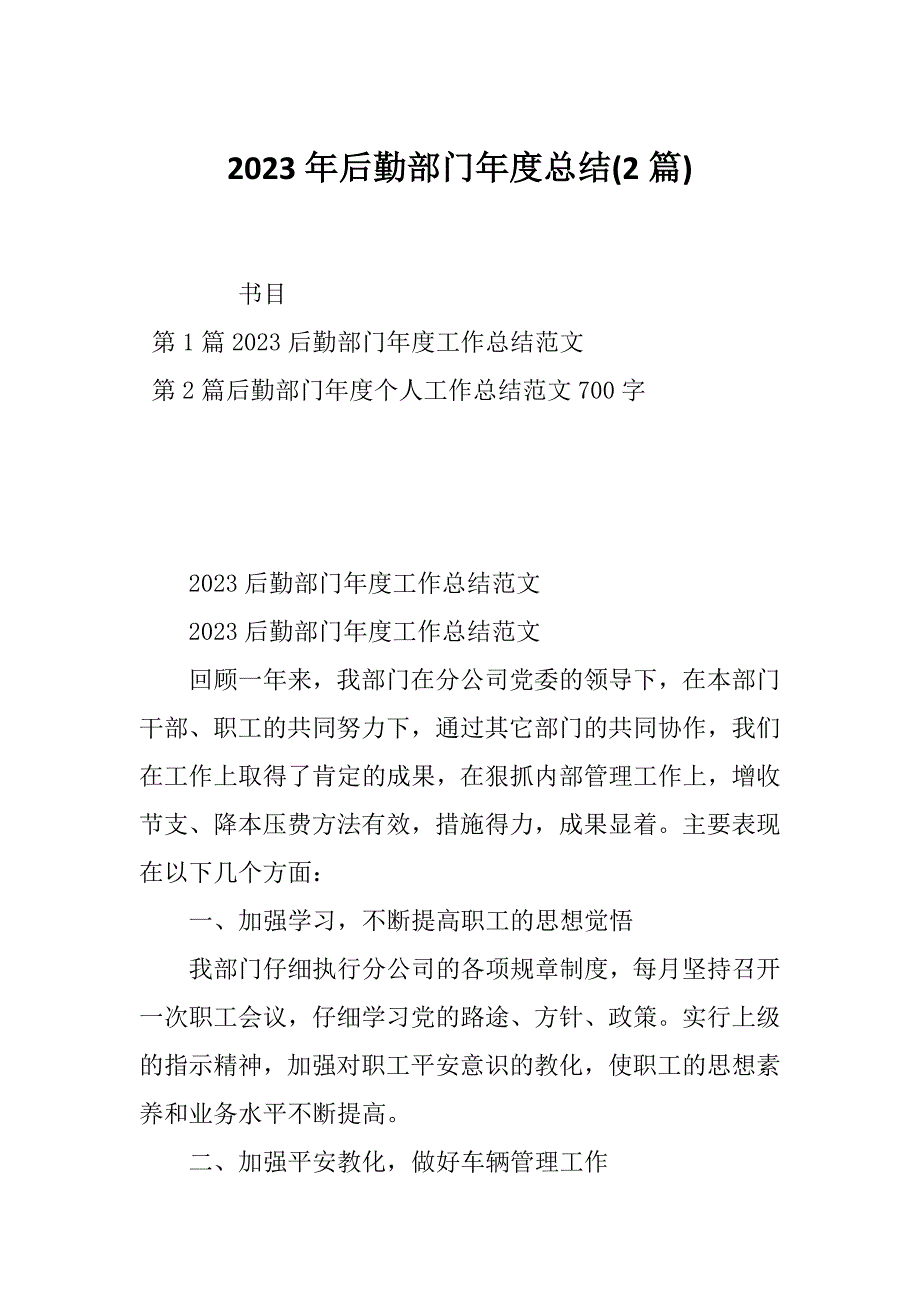 2023 年后勤部门年度总结(2 篇)

书目

第 1 篇 2023 后勤部门年度工作总结范文

第 2 篇后勤部门年度个人工作总结范文 700 字

2023 后勤部门年度工作总结范文

2023 后勤部门年度工作总结范文

回顾一年来，我部门在分公司党委的领导下，在本部门干部、职工的共同努力下，通过其它部门的共同协作，我们在工作上取得了肯定的成果，在狠抓内部管理工作上，增收节支、降本压费方法有效，措施得力，成果显着。主要表现在以下几个方面：

一、加强学习，不断提高职工的思想觉悟

我部门仔细执行分公司的各项规章制度，每月坚持召开一次职工会议，仔细学习党的路途、方针、政策。实行上级的指示精神，加强对职工平安意识的教化，使职工的思想素养和业务水平不断提高。

二、加强平安教化，做好车辆管理工作